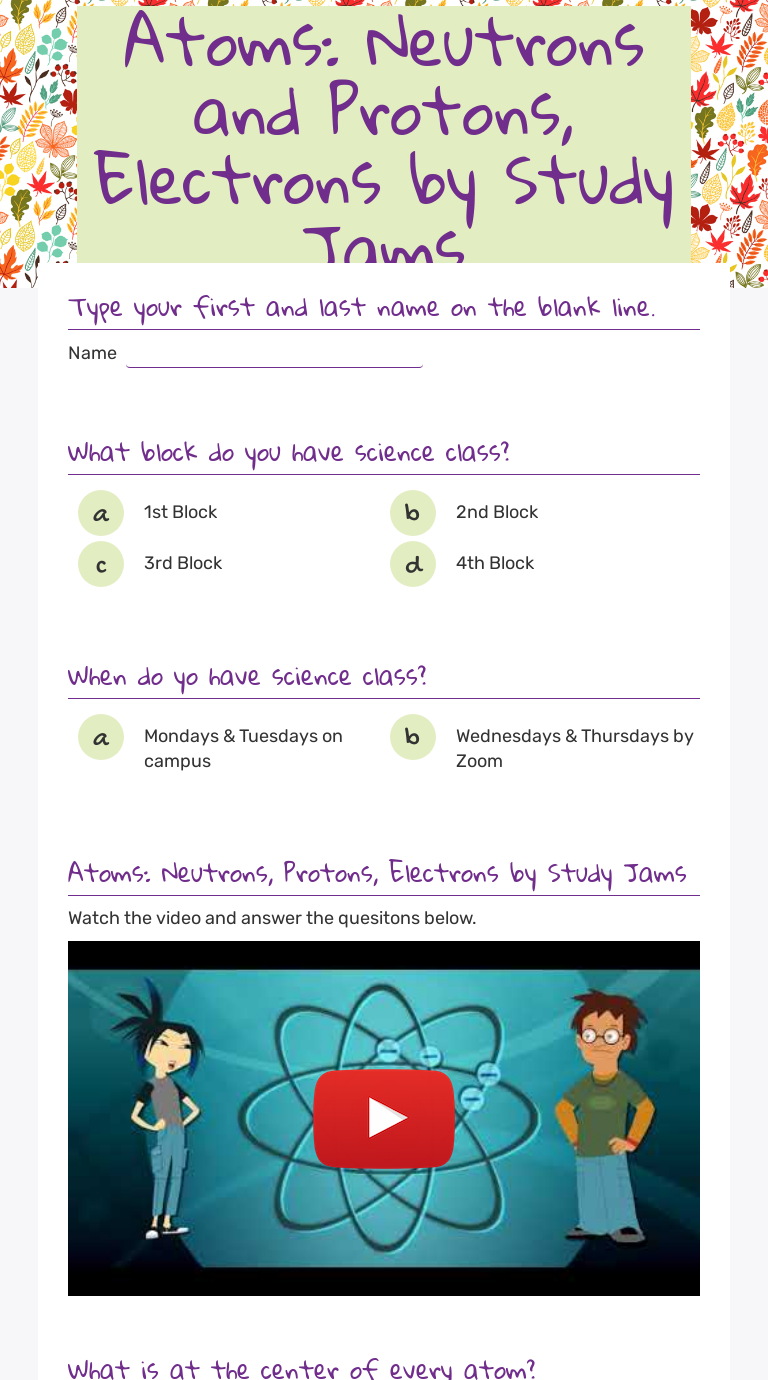 Atoms: Neutrons and Protons, Electrons by Study Jams

Type your first and last name on the blank line.

Name

What block do you have science class?

a 1st Block

b 2nd Block

c 3rd Block

d 4th Block

When do yo have science class?

a Mondays & Tuesdays on campus

b Wednesdays & Thursdays by Zoom

Atoms: Neutrons, Protons, Electrons by Study Jams

Watch the video and answer the quesitons below.

What is at the center of every atom?